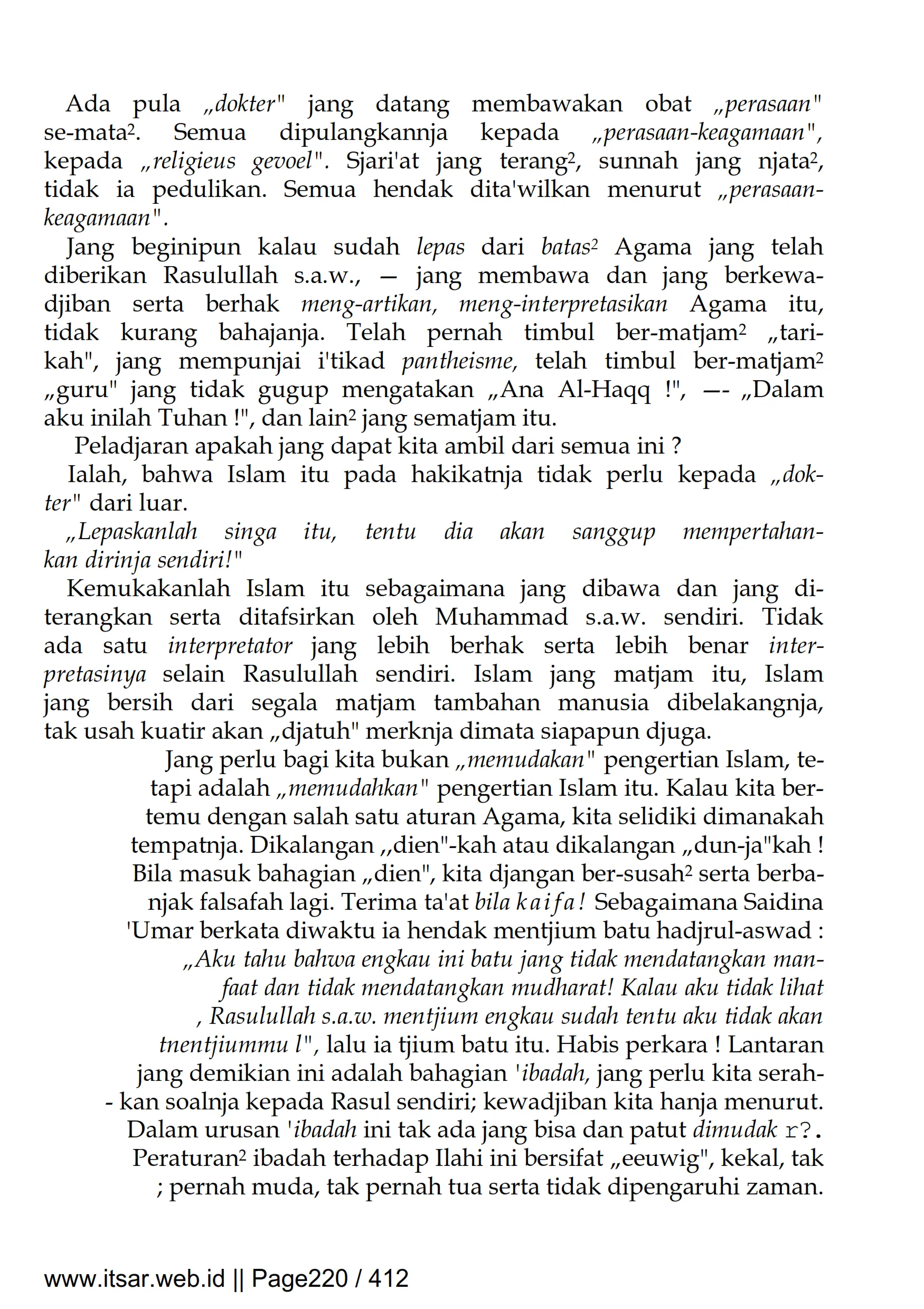 Ada pula „dokter" jang datang membawakan obat „perasaan" se-mata². Semua dipulangkannja kepada „perasaan-keagamaan", kepada „religieus gevoel". Sjari'at jang terang², sunnah jang njata², tidak ia pedulikan. Semua hendak dita'wilkan menurut „perasaan-keagamaan".

Jang beginipun kalau sudah lepas dari batas² Agama jang telah diberikan Rasulullah s.a.w., — jang membawa dan jang berkewadjiban serta berhak meng-artikan, meng-interpretasikan Agama itu, tidak kurang bahajanja. Telah pernah timbul ber-matjam² „tarikah", jang mempunjai i'tikad pantheisme, telah timbul ber-matjam² „guru" jang tidak gugup mengatakan „Ana Al-Haqq !", —- „Dalam aku inilah Tuhan !", dan lain² jang sematjam itu.

Peladjaran apakah jang dapat kita ambil dari semua ini ?

Ialah, bahwa Islam itu pada hakikatnja tidak perlu kepada „dokter" dari luar.

„Lepaskanlah singa itu, tentu dia akan sanggup mempertahankan dirinja sendiri!"

Kemukakanlah Islam itu sebagaimana jang dibawa dan jang diterangkan serta ditafsirkan oleh Muhammad s.a.w. sendiri. Tidak ada satu interpretator jang lebih berhak serta lebih benar interpretasinya selain Rasulullah sendiri. Islam jang matjam itu, Islam jang bersih dari segala matjam tambahan manusia dibelakangnja, tak usah kuatir akan „djatuh" merknja dimata siapapun djuga.

Jang perlu bagi kita bukan „memudakan" pengertian Islam, tetapi adalah „memudahkan" pengertian Islam itu. Kalau kita bertemu dengan salah satu aturan Agama, kita selidiki dimanakah tempatnja. Dikalangan ,,dien"-kah atau dikalangan „dun-ja"kah ! Bila masuk bahagian „dien", kita djangan ber-susah² serta berbanjak falsafah lagi. Terima ta'at bila kaifa! Sebagaimana Saidina 'Umar berkata diwaktu ia hendak mentjium batu hadjrul-aswad : „Aku tahu bahwa engkau ini batu jang tidak mendatangkan manfaat dan tidak mendatangkan mudharat! Kalau aku tidak lihat , Rasulullah s.a.w. mentjium engkau sudah tentu aku tidak akan tnentjiummu l", lalu ia tjium batu itu. Habis perkara ! Lantaran jang demikian ini adalah bahagian 'ibadah, jang perlu kita serah- - kan soalnja kepada Rasul sendiri; kewadjiban kita hanja menurut. Dalam urusan 'ibadah ini tak ada jang bisa dan patut dimudak r?. Peraturan² ibadah terhadap Ilahi ini bersifat „eeuwig", kekal, tak ; pernah muda, tak pernah tua serta tidak dipengaruhi zaman.

www.itsar.web.id || Page220 / 412